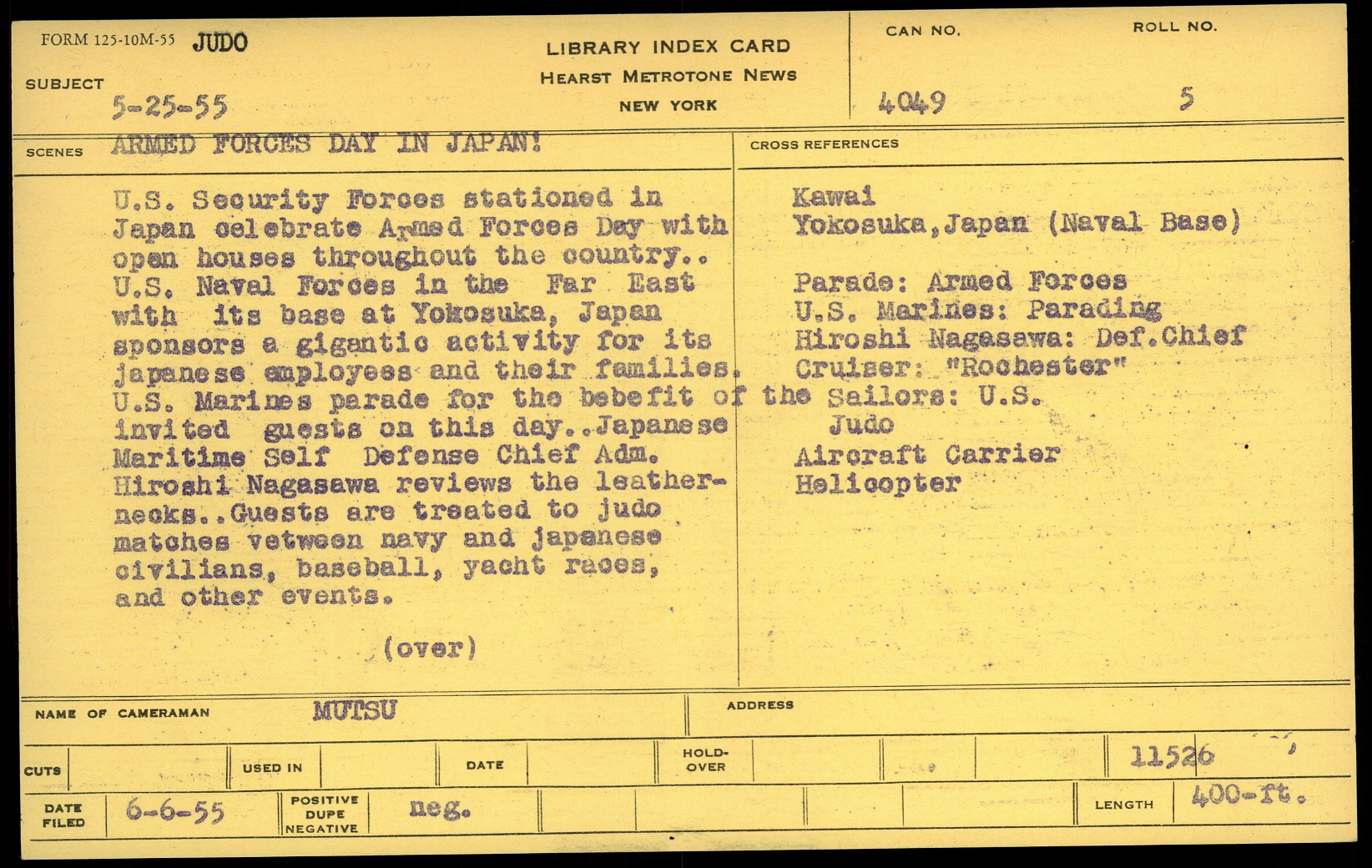 FORM 125-10M-55 JUDO

SUBJECT
5-25-55

LIBRARY INDEX CARD
HEARST METROTONE NEWS
NEW YORK

CAN NO.
4049

ROLL NO.
5

SCENES ARMED FORCES DAY IN JAPAN!

U.S. Security Forces stationed in Japan celebrate Armed Forces Day with open houses throughout the country.. U.S. Naval Forces in the Far East with its base at Yokosuka, Japan sponsors a gigantic activity for its japanese employees and their families. U.S. Marines parade for the bebefit of the invited guests on this day..Japanese Maritime Self Defense Chief Adm. Hiroshi Nagasawa reviews the leathernecks..Guests are treated to judo matches vetween navy and japanese civilians, baseball, yacht races, and other events.

(over)

CROSS REFERENCES

Kawai
Yokosuka,Japan (Naval Base)

Parade: Armed Forces
U.S. Marines: Parading
Hiroshi Nagasawa: Def.Chief
Cruiser: "Rochester"
Sailors: U.S.
Judo
Aircraft Carrier
Helicopter

NAME OF CAMERAMAN MUTSU

ADDRESS

CUTS USED IN DATE HOLD-OVER 11526

DATE FILED 6-6-55 POSITIVE DUPE NEGATIVE neg. LENGTH 400-ft.